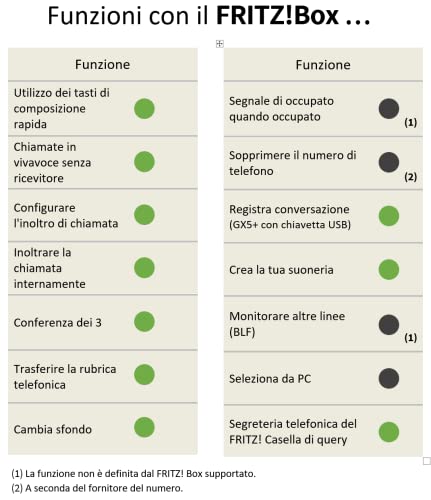 Funzioni con il **FRITZ!Box ...**

| Funzione | |
|---|---|
| Utilizzo dei tasti di composizione rapida | |
| Chiamate in vivavoce senza ricevitore | |
| Configurare l'inoltro di chiamata | |
| Inoltrare la chiamata internamente | |
| Conferenza dei 3 | |
| Trasferire la rubrica telefonica | |
| Cambia sfondo | |

| Funzione | |
|---|---|
| Segnale di occupato quando occupato | (1) |
| Sopprimere il numero di telefono | (2) |
| Registra conversazione (GX5+ con chiavetta USB) | |
| Crea la tua suoneria | |
| Monitorare altre linee (BLF) | (1) |
| Seleziona da PC | |
| Segreteria telefonica del FRITZ! Casella di query | |

(1) La funzione non è definita dal FRITZ! Box supportato.
(2) A seconda del fornitore del numero.